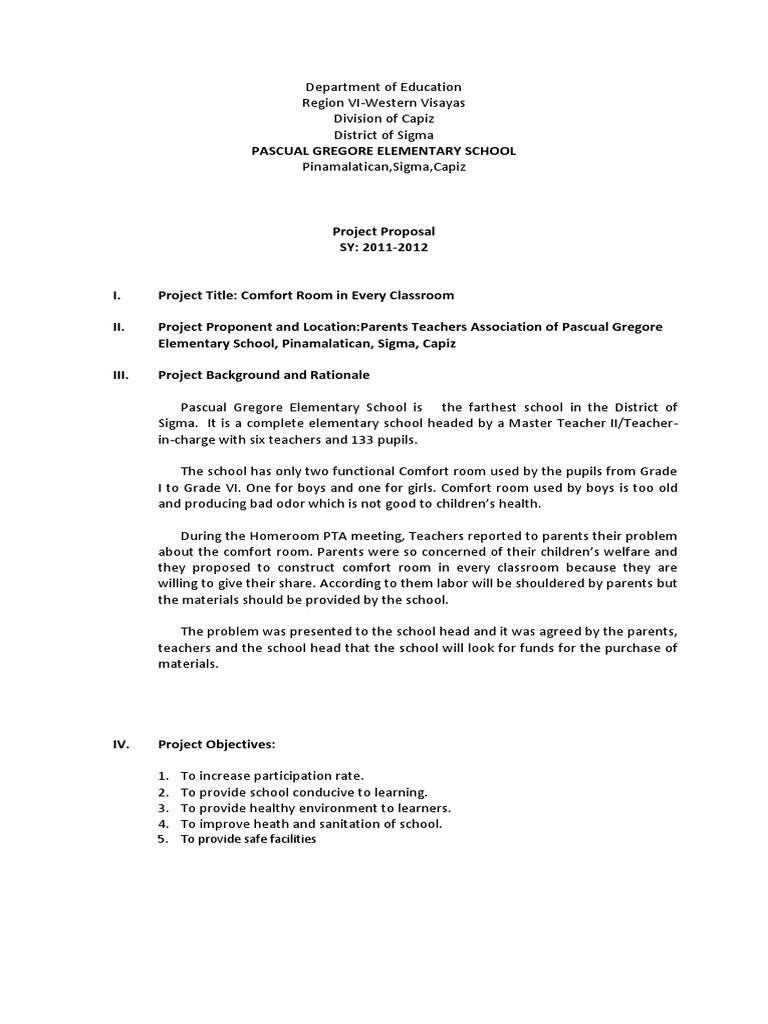 Department of Education
Region VI-Western Visayas
Division of Capiz
District of Sigma
PASCUAL GREGORE ELEMENTARY SCHOOL
Pinamalatican,Sigma,Capiz

Project Proposal
SY: 2011-2012

I. Project Title: Comfort Room in Every Classroom

II. Project Proponent and Location:Parents Teachers Association of Pascual Gregore Elementary School, Pinamalatican, Sigma, Capiz

III. Project Background and Rationale

Pascual Gregore Elementary School is the farthest school in the District of Sigma. It is a complete elementary school headed by a Master Teacher II/Teacher-in-charge with six teachers and 133 pupils.

The school has only two functional Comfort room used by the pupils from Grade I to Grade VI. One for boys and one for girls. Comfort room used by boys is too old and producing bad odor which is not good to children's health.

During the Homeroom PTA meeting, Teachers reported to parents their problem about the comfort room. Parents were so concerned of their children's welfare and they proposed to construct comfort room in every classroom because they are willing to give their share. According to them labor will be shouldered by parents but the materials should be provided by the school.

The problem was presented to the school head and it was agreed by the parents, teachers and the school head that the school will look for funds for the purchase of materials.

IV. Project Objectives:

1. To increase participation rate.
2. To provide school conducive to learning.
3. To provide healthy environment to learners.
4. To improve heath and sanitation of school.
5. To provide safe facilities